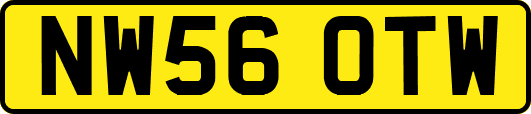 NW56 OTW